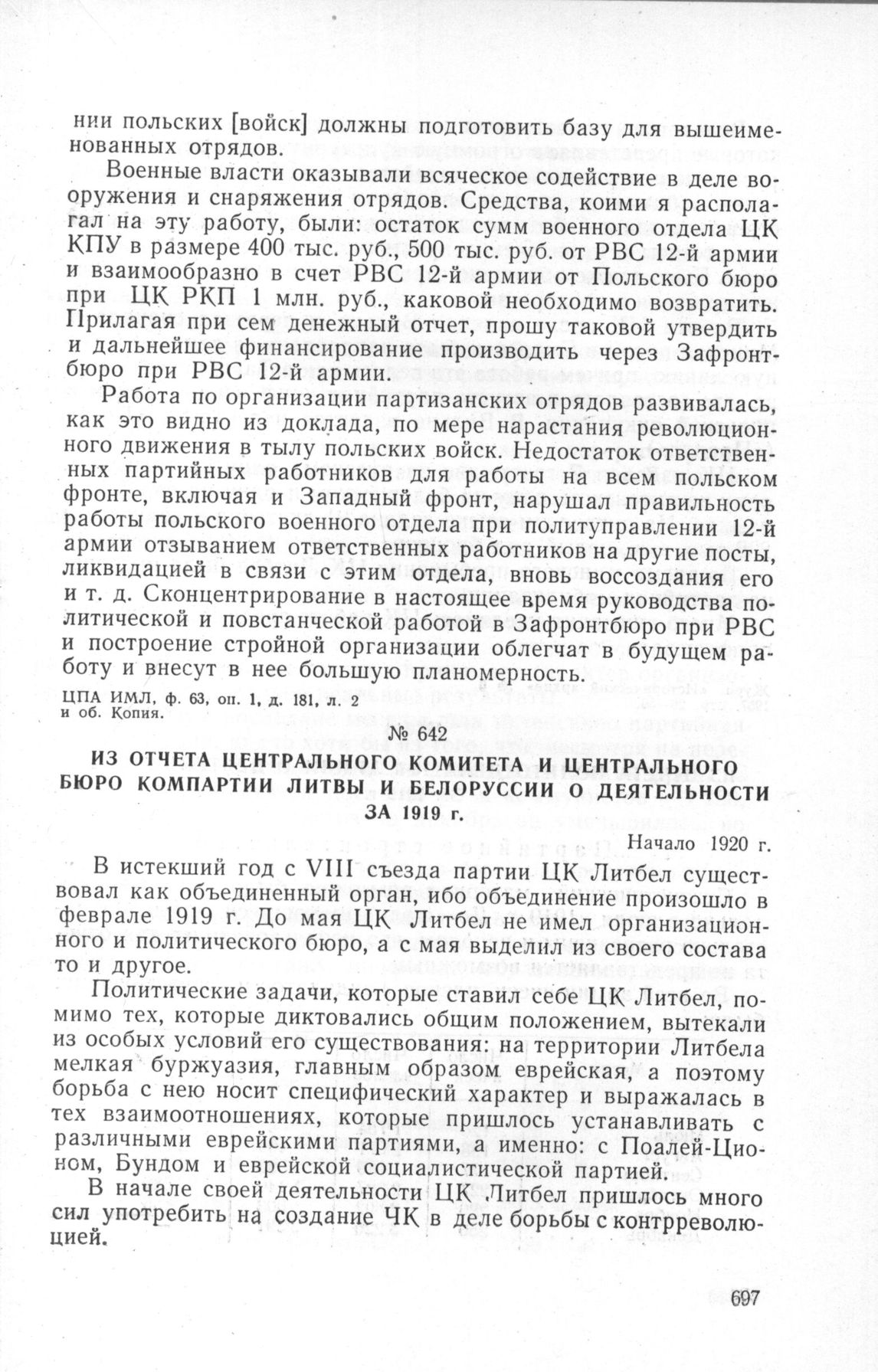 нии польских [войск] должны подготовить базу для вышеименованных отрядов.

Военные власти оказывали всяческое содействие в деле вооружения и снаряжения отрядов. Средства, коими я располагал на эту работу, были: остаток сумм военного отдела ЦК КПУ в размере 400 тыс. руб., 500 тыс. руб. от РВС 12-й армии и взаимообразно в счет РВС 12-й армии от Польского бюро при ЦК РКП 1 млн. руб., каковой необходимо возвратить. Прилагая при сем денежный отчет, прошу таковой утвердить и дальнейшее финансирование производить через Зафронтбюро при РВС 12-й армии.

Работа по организации партизанских отрядов развивалась, как это видно из доклада, по мере нарастания революционного движения в тылу польских войск. Недостаток ответственных партийных работников для работы на всем польском фронте, включая и Западный фронт, нарушал правильность работы польского военного отдела при политуправлении 12-й армии отзыванием ответственных работников на другие посты, ликвидацией в связи с этим отдела, вновь воссоздания его и т. д. Сконцентрирование в настоящее время руководства политической и повстанческой работой в Зафронтбюро при РВС и построение стройной организации облегчат в будущем работу и внесут в нее большую планомерность.

ЦПА ИМЛ, ф. 63, оп. 1, д. 181, л. 2 и об. Копия.

№ 642

ИЗ ОТЧЕТА ЦЕНТРАЛЬНОГО КОМИТЕТА И ЦЕНТРАЛЬНОГО БЮРО КОМПАРТИИ ЛИТВЫ И БЕЛОРУССИИ О ДЕЯТЕЛЬНОСТИ ЗА 1919 г.

Начало 1920 г.

В истекший год с VIII съезда партии ЦК Литбел существовал как объединенный орган, ибо объединение произошло в феврале 1919 г. До мая ЦК Литбел не имел организационного и политического бюро, а с мая выделил из своего состава то и другое.

Политические задачи, которые ставил себе ЦК Литбел, помимо тех, которые диктовались общим положением, вытекали из особых условий его существования: на территории Литбела мелкая буржуазия, главным образом еврейская, а поэтому борьба с нею носит специфический характер и выражалась в тех взаимоотношениях, которые пришлось устанавливать с различными еврейскими партиями, а именно: с Поалей-Ционом, Бундом и еврейской социалистической партией.

В начале своей деятельности ЦК Литбел пришлось много сил употребить на создание ЧК в деле борьбы с контрреволюцией.

697